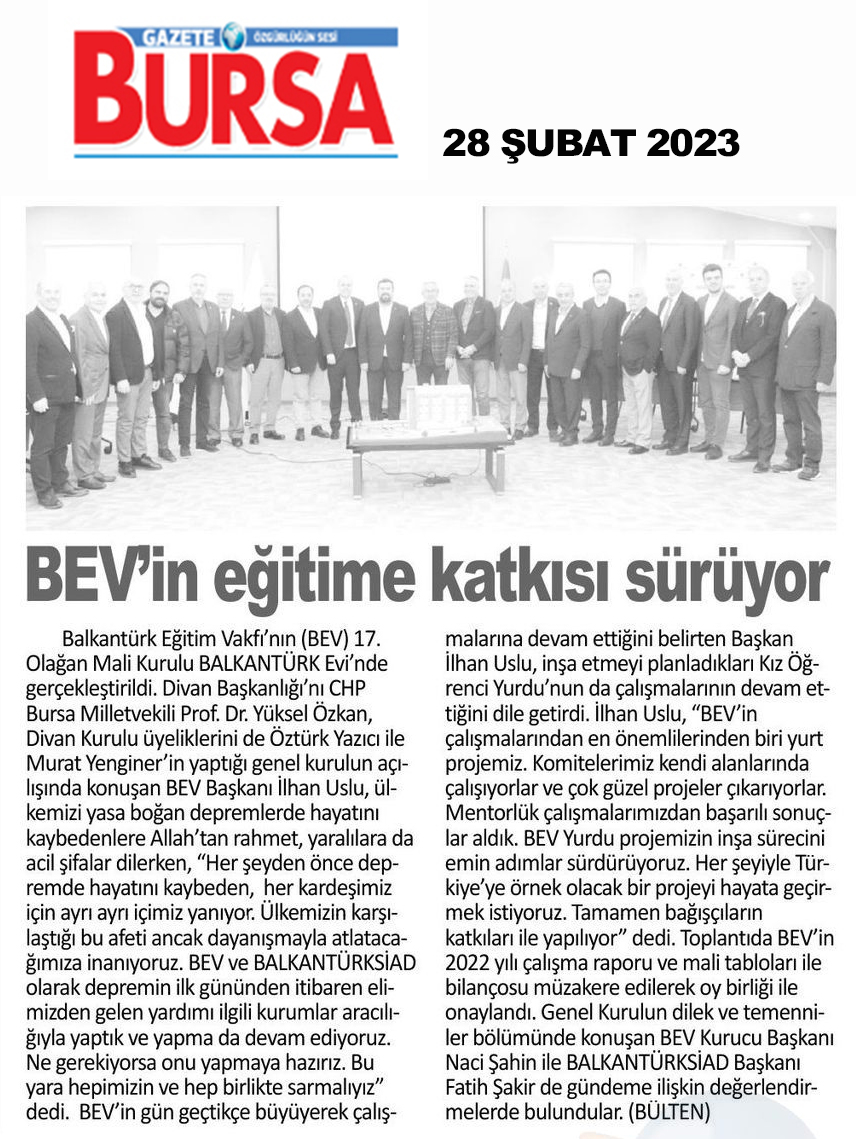 GAZETE ÖZGÜRLÜĞÜN SESİ
BURSA

28 ŞUBAT 2023

BEV'in eğitime katkısı sürüyor

Balkantürk Eğitim Vakfı'nın (BEV) 17. Olağan Mali Kurulu BALKANTÜRK Evi'nde gerçekleştirildi. Divan Başkanlığı'nı CHP Bursa Milletvekili Prof. Dr. Yüksel Özkan, Divan Kurulu üyeliklerini de Öztürk Yazıcı ile Murat Yenginer'in yaptığı genel kurulun açılışında konuşan BEV Başkanı İlhan Uslu, ülkemizi yasa boğan depremlerde hayatını kaybedenlere Allah'tan rahmet, yaralılara da acil şifalar dilerken, "Her şeyden önce depremde hayatını kaybeden, her kardeşimiz için ayrı ayrı içimiz yanıyor. Ülkemizin karşılaştığı bu afeti ancak dayanışmayla atlatacağımıza inanıyoruz. BEV ve BALKANTÜRKSİAD olarak depremin ilk gününden itibaren elimizden gelen yardımı ilgili kurumlar aracılığıyla yaptık ve yapma da devam ediyoruz. Ne gerekiyorsa onu yapmaya hazırız. Bu yara hepimizin ve hep birlikte sarmalıyız" dedi. BEV'in gün geçtikçe büyüyerek çalışmalarına devam ettiğini belirten Başkan İlhan Uslu, inşa etmeyi planladıkları Kız Öğrenci Yurdu'nun da çalışmalarının devam ettiğini dile getirdi. İlhan Uslu, "BEV'in çalışmalarından en önemlilerinden biri yurt projemiz. Komitelerimiz kendi alanlarında çalışıyorlar ve çok güzel projeler çıkarıyorlar. Mentorlük çalışmalarımızdan başarılı sonuçlar aldık. BEV Yurdu projemizin inşa sürecini emin adımlar sürdürüyoruz. Her şeyiyle Türkiye'ye örnek olacak bir projeyi hayata geçirmek istiyoruz. Tamamen bağışçıların katkıları ile yapılıyor" dedi. Toplantıda BEV'in 2022 yılı çalışma raporu ve mali tabloları ile bilançosu müzakere edilerek oy birliği ile onaylandı. Genel Kurulun dilek ve temenniler bölümünde konuşan BEV Kurucu Başkanı Naci Şahin ile BALKANTÜRKSİAD Başkanı Fatih Şakir de gündeme ilişkin değerlendirmelerde bulundular. (BÜLTEN)